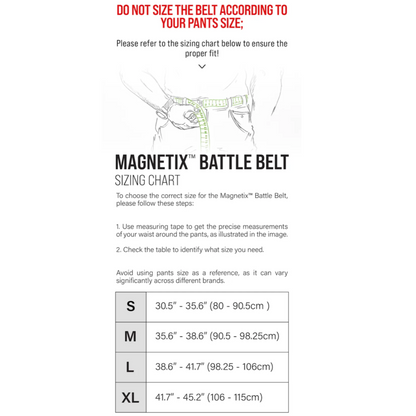 DO NOT SIZE THE BELT ACCORDING TO YOUR PANTS SIZE;

Please refer to the sizing chart below to ensure the proper fit!

MAGNETIX™ BATTLE BELT
SIZING CHART

To choose the correct size for the Magnetix™ Battle Belt, please follow these steps:

1. Use measuring tape to get the precise measurements of your waist around the pants, as illustrated in the image.

2. Check the table to identify what size you need.

Avoid using pants size as a reference, as it can vary significantly across different brands.

| S | 30.5" - 35.6" (80 - 90.5cm ) |
|---|---|
| M | 35.6" - 38.6" (90.5 - 98.25cm) |
| L | 38.6" - 41.7" (98.25 - 106cm) |
| XL | 41.7" - 45.2" (106 - 115cm) |